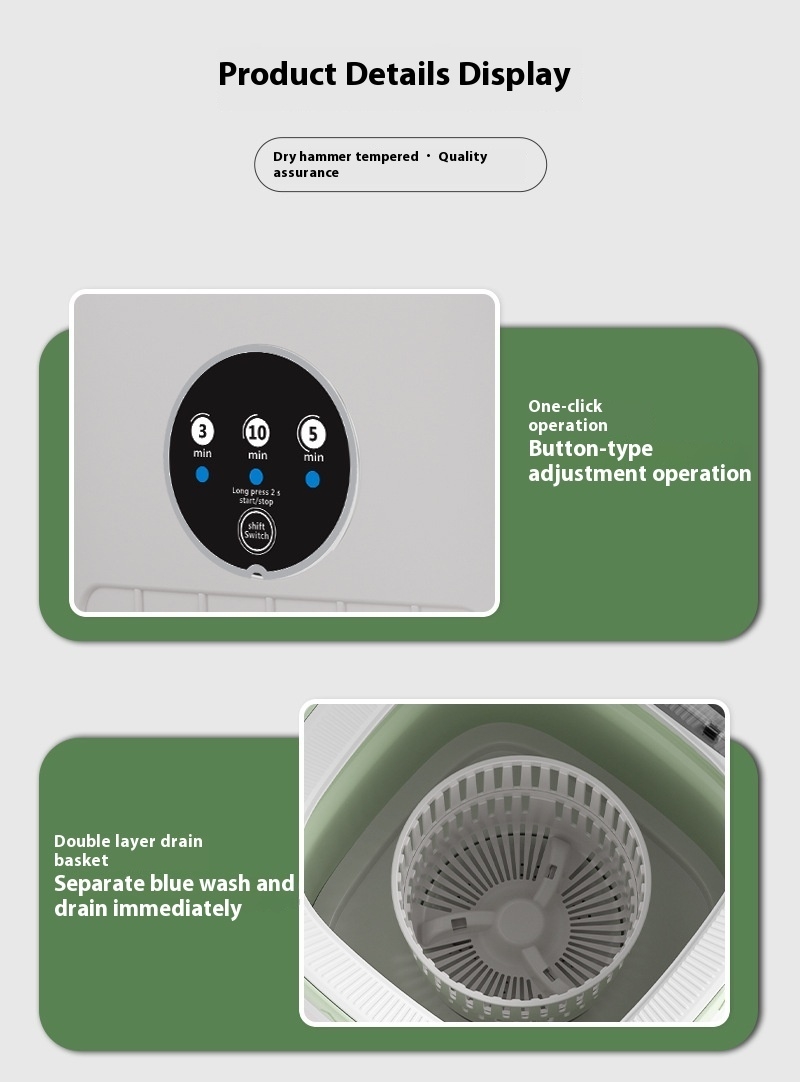 Product Details Display

Dry hammer tempered · Quality assurance

3
min

10
min

5
min

Long press 2 s
start/stop

shift
Switch

One-click operation

Button-type adjustment operation

Double layer drain basket

Separate blue wash and drain immediately